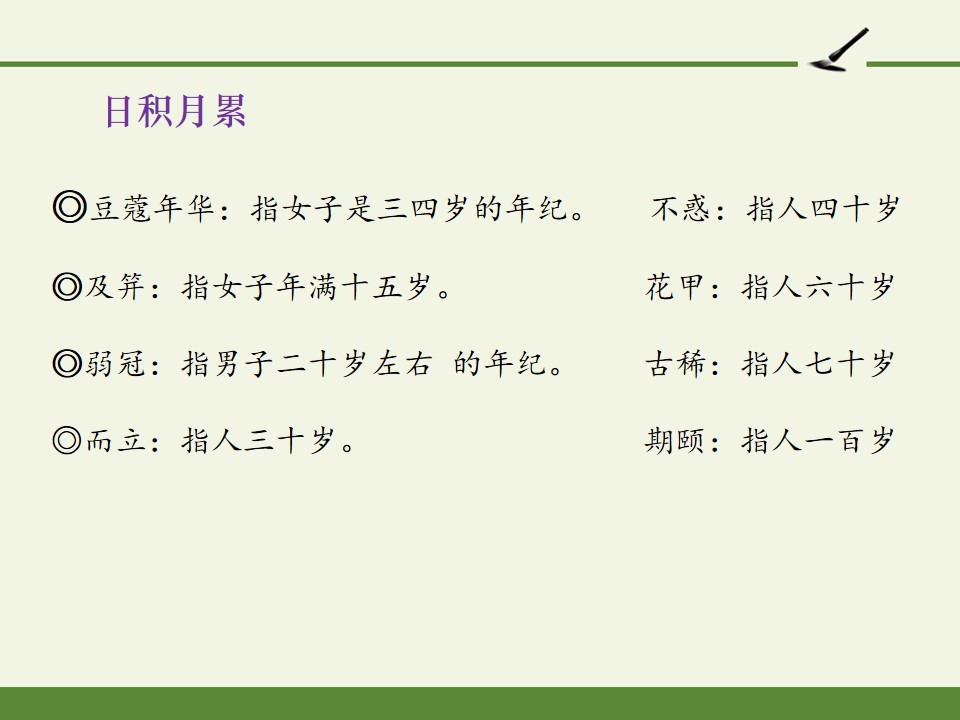 日积月累

◎豆蔻年华：指女子是三四岁的年纪。 不惑：指人四十岁

◎及笄：指女子年满十五岁。 花甲：指人六十岁

◎弱冠：指男子二十岁左右 的年纪。 古稀：指人七十岁

◎而立：指人三十岁。 期颐：指人一百岁